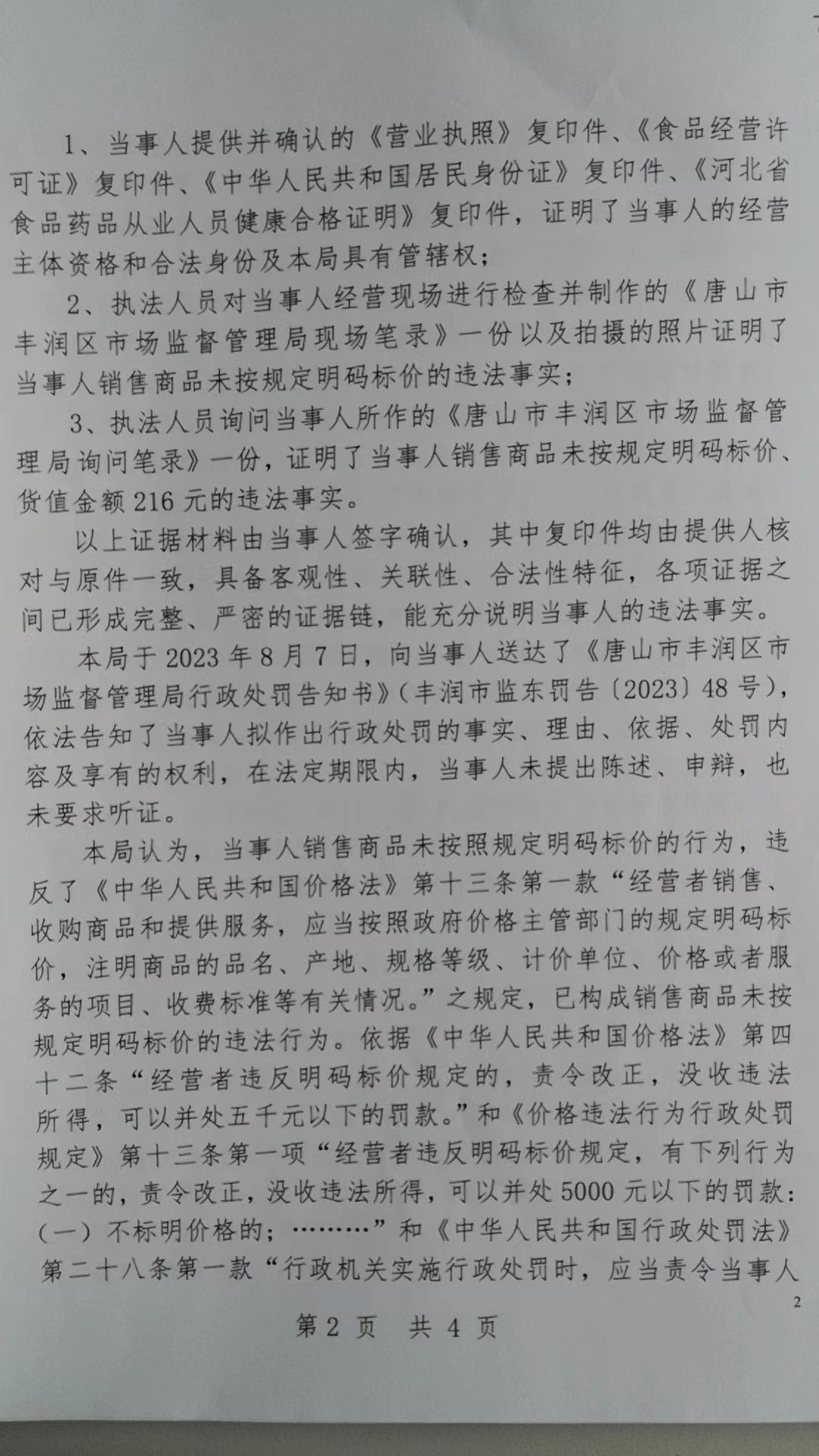 1、当事人提供并确认的《营业执照》复印件、《食品经营许可证》复印件、《中华人民共和国居民身份证》复印件、《河北省食品药品从业人员健康合格证明》复印件，证明了当事人的经营主体资格和合法身份及本局具有管辖权；

2、执法人员对当事人经营现场进行检查并制作的《唐山市丰润区市场监督管理局现场笔录》一份以及拍摄的照片证明了当事人销售商品未按规定明码标价的违法事实；

3、执法人员询问当事人所作的《唐山市丰润区市场监督管理局询问笔录》一份，证明了当事人销售商品未按规定明码标价、货值金额216元的违法事实。

以上证据材料由当事人签字确认，其中复印件均由提供人核对与原件一致，具备客观性、关联性、合法性特征，各项证据之间已形成完整、严密的证据链，能充分说明当事人的违法事实。

本局于2023年8月7日，向当事人送达了《唐山市丰润区市场监督管理局行政处罚告知书》(丰润市监东罚告〔2023〕48号)，依法告知了当事人拟作出行政处罚的事实、理由、依据、处罚内容及享有的权利，在法定期限内，当事人未提出陈述、申辩，也未要求听证。

本局认为，当事人销售商品未按照规定明码标价的行为，违反了《中华人民共和国价格法》第十三条第一款“经营者销售、收购商品和提供服务，应当按照政府价格主管部门的规定明码标价，注明商品的品名、产地、规格等级、计价单位、价格或者服务的项目、收费标准等有关情况。”之规定，已构成销售商品未按规定明码标价的违法行为。依据《中华人民共和国价格法》第四十二条“经营者违反明码标价规定的，责令改正，没收违法所得，可以并处五千元以下的罚款。”和《价格违法行为行政处罚规定》第十三条第一项“经营者违反明码标价规定，有下列行为之一的，责令改正，没收违法所得，可以并处5000元以下的罚款：(一)不标明价格的；………”和《中华人民共和国行政处罚法》第二十八条第一款“行政机关实施行政处罚时，应当责令当事人

2

第2页 共4页